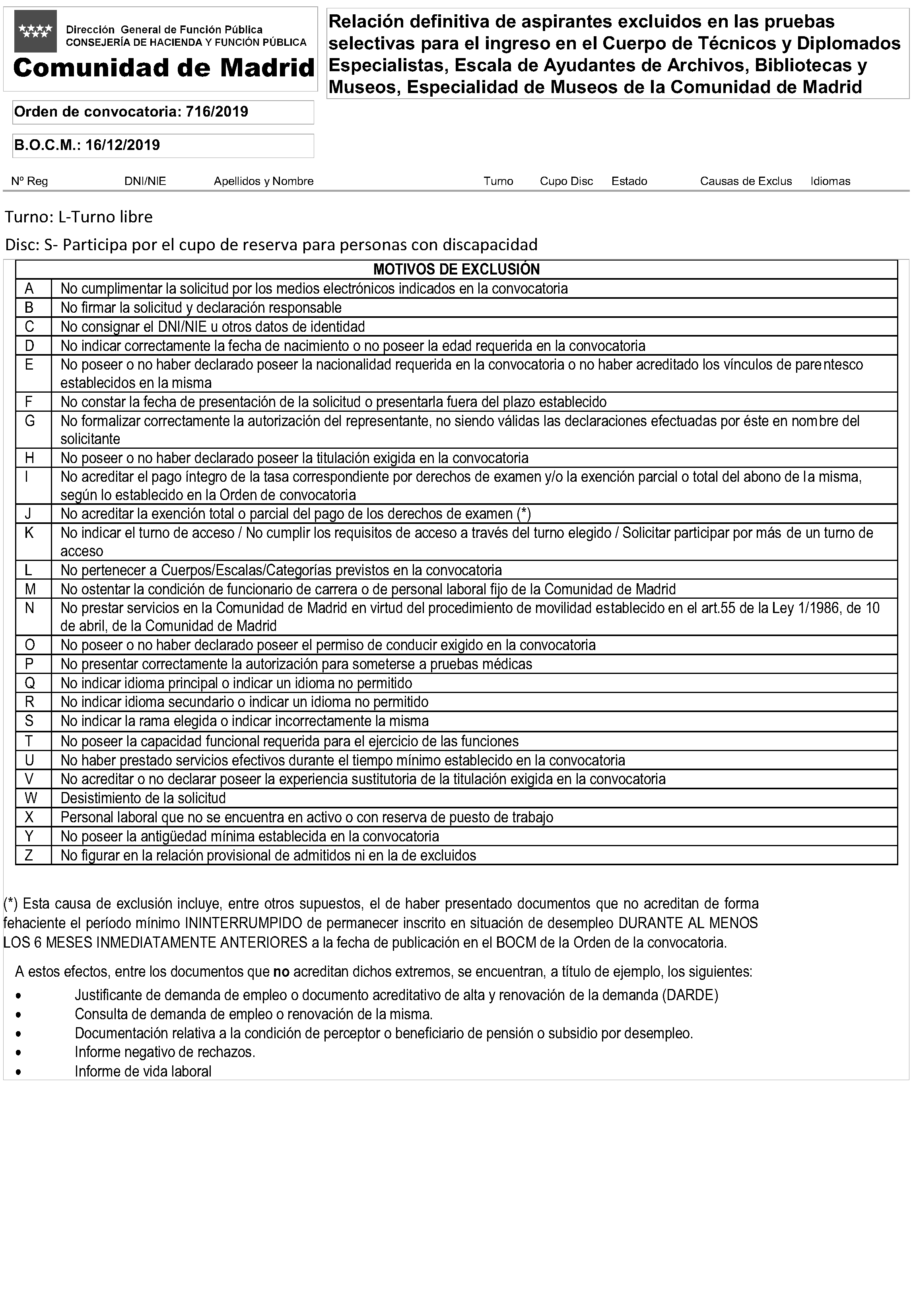 Dirección General de Función Pública
CONSEJERÍA DE HACIENDA Y FUNCIÓN PÚBLICA
Comunidad de Madrid

Relación definitiva de aspirantes excluidos en las pruebas selectivas para el ingreso en el Cuerpo de Técnicos y Diplomados Especialistas, Escala de Ayudantes de Archivos, Bibliotecas y Museos, Especialidad de Museos de la Comunidad de Madrid

Orden de convocatoria: 716/2019

B.O.C.M.: 16/12/2019

Nº Reg DNI/NIE Apellidos y Nombre Turno Cupo Disc Estado Causas de Exclus Idiomas

Turno: L-Turno libre

Disc: S- Participa por el cupo de reserva para personas con discapacidad

| MOTIVOS DE EXCLUSIÓN | |
|---|---|
| A | No cumplimentar la solicitud por los medios electrónicos indicados en la convocatoria |
| B | No firmar la solicitud y declaración responsable |
| C | No consignar el DNI/NIE u otros datos de identidad |
| D | No indicar correctamente la fecha de nacimiento o no poseer la edad requerida en la convocatoria |
| E | No poseer o no haber declarado poseer la nacionalidad requerida en la convocatoria o no haber acreditado los vínculos de parentesco establecidos en la misma |
| F | No constar la fecha de presentación de la solicitud o presentarla fuera del plazo establecido |
| G | No formalizar correctamente la autorización del representante, no siendo válidas las declaraciones efectuadas por éste en nombre del solicitante |
| H | No poseer o no haber declarado poseer la titulación exigida en la convocatoria |
| I | No acreditar el pago íntegro de la tasa correspondiente por derechos de examen y/o la exención parcial o total del abono de la misma, según lo establecido en la Orden de convocatoria |
| J | No acreditar la exención total o parcial del pago de los derechos de examen (*) |
| K | No indicar el turno de acceso / No cumplir los requisitos de acceso a través del turno elegido / Solicitar participar por más de un turno de acceso |
| L | No pertenecer a Cuerpos/Escalas/Categorías previstos en la convocatoria |
| M | No ostentar la condición de funcionario de carrera o de personal laboral fijo de la Comunidad de Madrid |
| N | No prestar servicios en la Comunidad de Madrid en virtud del procedimiento de movilidad establecido en el art.55 de la Ley 1/1986, de 10 de abril, de la Comunidad de Madrid |
| O | No poseer o no haber declarado poseer el permiso de conducir exigido en la convocatoria |
| P | No presentar correctamente la autorización para someterse a pruebas médicas |
| Q | No indicar idioma principal o indicar un idioma no permitido |
| R | No indicar idioma secundario o indicar un idioma no permitido |
| S | No indicar la rama elegida o indicar incorrectamente la misma |
| T | No poseer la capacidad funcional requerida para el ejercicio de las funciones |
| U | No haber prestado servicios efectivos durante el tiempo mínimo establecido en la convocatoria |
| V | No acreditar o no declarar poseer la experiencia sustitutoria de la titulación exigida en la convocatoria |
| W | Desistimiento de la solicitud |
| X | Personal laboral que no se encuentra en activo o con reserva de puesto de trabajo |
| Y | No poseer la antigüedad mínima establecida en la convocatoria |
| Z | No figurar en la relación provisional de admitidos ni en la de excluidos |

(*) Esta causa de exclusión incluye, entre otros supuestos, el de haber presentado documentos que no acreditan de forma fehaciente el período mínimo ININTERRUMPIDO de permanecer inscrito en situación de desempleo DURANTE AL MENOS LOS 6 MESES INMEDIATAMENTE ANTERIORES a la fecha de publicación en el BOCM de la Orden de la convocatoria.

A estos efectos, entre los documentos que no acreditan dichos extremos, se encuentran, a título de ejemplo, los siguientes:
• Justificante de demanda de empleo o documento acreditativo de alta y renovación de la demanda (DARDE)
• Consulta de demanda de empleo o renovación de la misma.
• Documentación relativa a la condición de perceptor o beneficiario de pensión o subsidio por desempleo.
• Informe negativo de rechazos.
• Informe de vida laboral